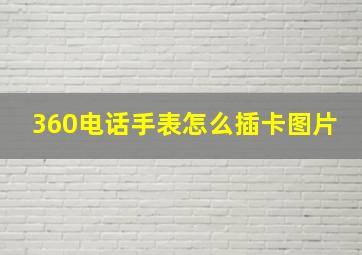 360电话手表怎么插卡图片